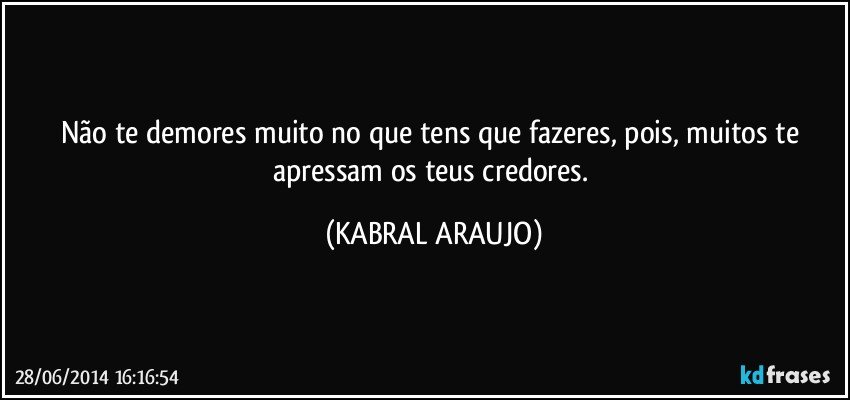 Não te demores muito no que tens que fazeres, pois, muitos te apressam os teus credores.

(KABRAL ARAUJO)

28/06/2014 16:16:54

kdfrases